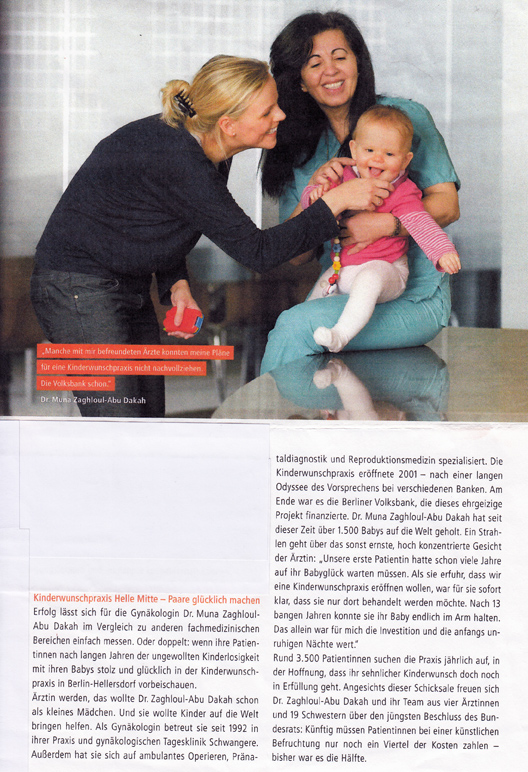 „Manche mit mir befreundeten Ärzte konnten meine Pläne für eine Kinderwunschpraxis nicht nachvollziehen. Die Volksbank schon."

Dr. Muna Zaghloul-Abu Dakah

Kinderwunschpraxis Helle Mitte – Paare glücklich machen

Erfolg lässt sich für die Gynäkologin Dr. Muna Zaghloul-Abu Dakah im Vergleich zu anderen fachmedizinischen Bereichen einfach messen. Oder doppelt: wenn ihre Patientinnen nach langen Jahren der ungewollten Kinderlosigkeit mit ihren Babys stolz und glücklich in der Kinderwunschpraxis in Berlin-Hellersdorf vorbeischauen.

Ärztin werden, das wollte Dr. Zaghloul-Abu Dakah schon als kleines Mädchen. Und sie wollte Kinder auf die Welt bringen helfen. Als Gynäkologin betreut sie seit 1992 in ihrer Praxis und gynäkologischen Tagesklinik Schwangere. Außerdem hat sie sich auf ambulantes Operieren, Pränataldiagnostik und Reproduktionsmedizin spezialisiert. Die Kinderwunschpraxis eröffnete 2001 – nach einer langen Odyssee des Vorsprechens bei verschiedenen Banken. Am Ende war es die Berliner Volksbank, die dieses ehrgeizige Projekt finanzierte. Dr. Muna Zaghloul-Abu Dakah hat seit dieser Zeit über 1.500 Babys auf die Welt geholt. Ein Strahlen geht über das sonst ernste, hoch konzentrierte Gesicht der Ärztin: „Unsere erste Patientin hatte schon viele Jahre auf ihr Babyglück warten müssen. Als sie erfuhr, dass wir eine Kinderwunschpraxis eröffnen wollen, war für sie sofort klar, dass sie nur dort behandelt werden möchte. Nach 13 bangen Jahren konnte sie ihr Baby endlich im Arm halten. Das allein war für mich die Investition und die anfangs unruhigen Nächte wert."

Rund 3.500 Patientinnen suchen die Praxis jährlich auf, in der Hoffnung, dass ihr sehnlicher Kinderwunsch doch noch in Erfüllung geht. Angesichts dieser Schicksale freuen sich Dr. Zaghloul-Abu Dakah und ihr Team aus vier Ärztinnen und 19 Schwestern über den jüngsten Beschluss des Bundesrats: Künftig müssen Patientinnen bei einer künstlichen Befruchtung nur noch ein Viertel der Kosten zahlen – bisher war es die Hälfte.